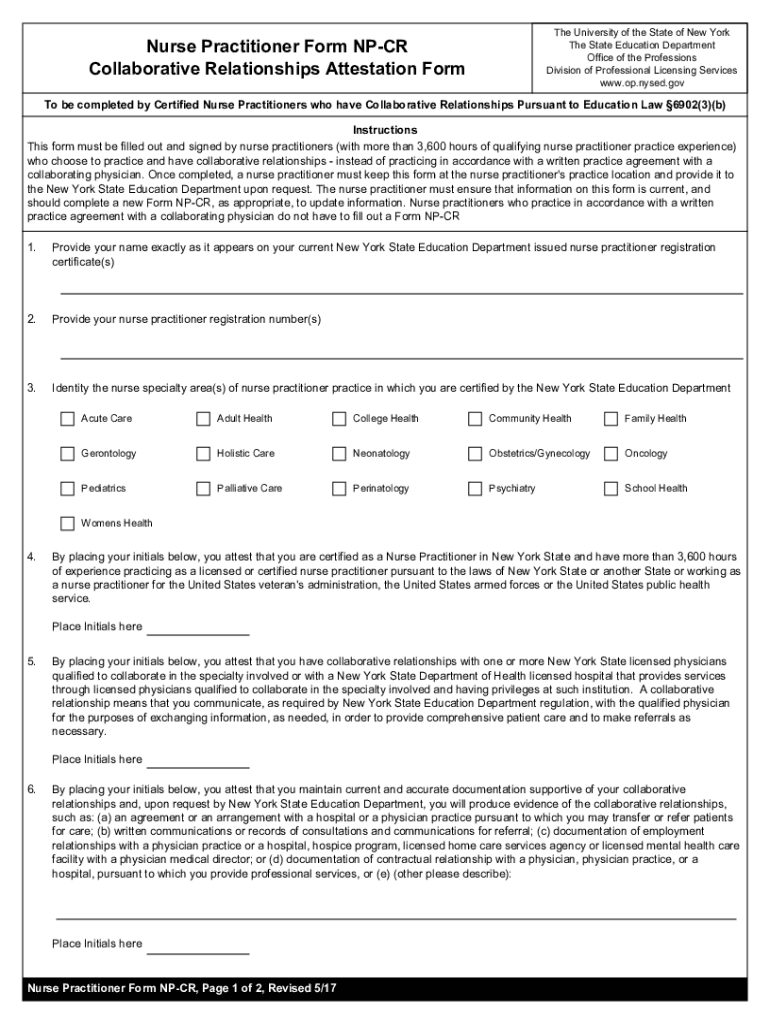 Nurse Practitioner Form NP-CR
Collaborative Relationships Attestation Form

The University of the State of New York
The State Education Department
Office of the Professions
Division of Professional Licensing Services
www.op.nysed.gov

To be completed by Certified Nurse Practitioners who have Collaborative Relationships Pursuant to Education Law §6902(3)(b)

Instructions
This form must be filled out and signed by nurse practitioners (with more than 3,600 hours of qualifying nurse practitioner practice experience) who choose to practice and have collaborative relationships - instead of practicing in accordance with a written practice agreement with a collaborating physician. Once completed, a nurse practitioner must keep this form at the nurse practitioner's practice location and provide it to the New York State Education Department upon request. The nurse practitioner must ensure that information on this form is current, and should complete a new Form NP-CR, as appropriate, to update information. Nurse practitioners who practice in accordance with a written practice agreement with a collaborating physician do not have to fill out a Form NP-CR

1. Provide your name exactly as it appears on your current New York State Education Department issued nurse practitioner registration certificate(s)

2. Provide your nurse practitioner registration number(s)

3. Identity the nurse specialty area(s) of nurse practitioner practice in which you are certified by the New York State Education Department

Acute Care
Adult Health
College Health
Community Health
Family Health
Gerontology
Holistic Care
Neonatology
Obstetrics/Gynecology
Oncology
Pediatrics
Palliative Care
Perinatology
Psychiatry
School Health
Womens Health

4. By placing your initials below, you attest that you are certified as a Nurse Practitioner in New York State and have more than 3,600 hours of experience practicing as a licensed or certified nurse practitioner pursuant to the laws of New York State or another State or working as a nurse practitioner for the United States veteran's administration, the United States armed forces or the United States public health service.

Place Initials here

5. By placing your initials below, you attest that you have collaborative relationships with one or more New York State licensed physicians qualified to collaborate in the specialty involved or with a New York State Department of Health licensed hospital that provides services through licensed physicians qualified to collaborate in the specialty involved and having privileges at such institution. A collaborative relationship means that you communicate, as required by New York State Education Department regulation, with the qualified physician for the purposes of exchanging information, as needed, in order to provide comprehensive patient care and to make referrals as necessary.

Place Initials here

6. By placing your initials below, you attest that you maintain current and accurate documentation supportive of your collaborative relationships and, upon request by New York State Education Department, you will produce evidence of the collaborative relationships, such as: (a) an agreement or an arrangement with a hospital or a physician practice pursuant to which you may transfer or refer patients for care; (b) written communications or records of consultations and communications for referral; (c) documentation of employment relationships with a physician practice or a hospital, hospice program, licensed home care services agency or licensed mental health care facility with a physician medical director; or (d) documentation of contractual relationship with a physician, physician practice, or a hospital, pursuant to which you provide professional services, or (e) (other please describe):

Place Initials here

Nurse Practitioner Form NP-CR, Page 1 of 2, Revised 5/17